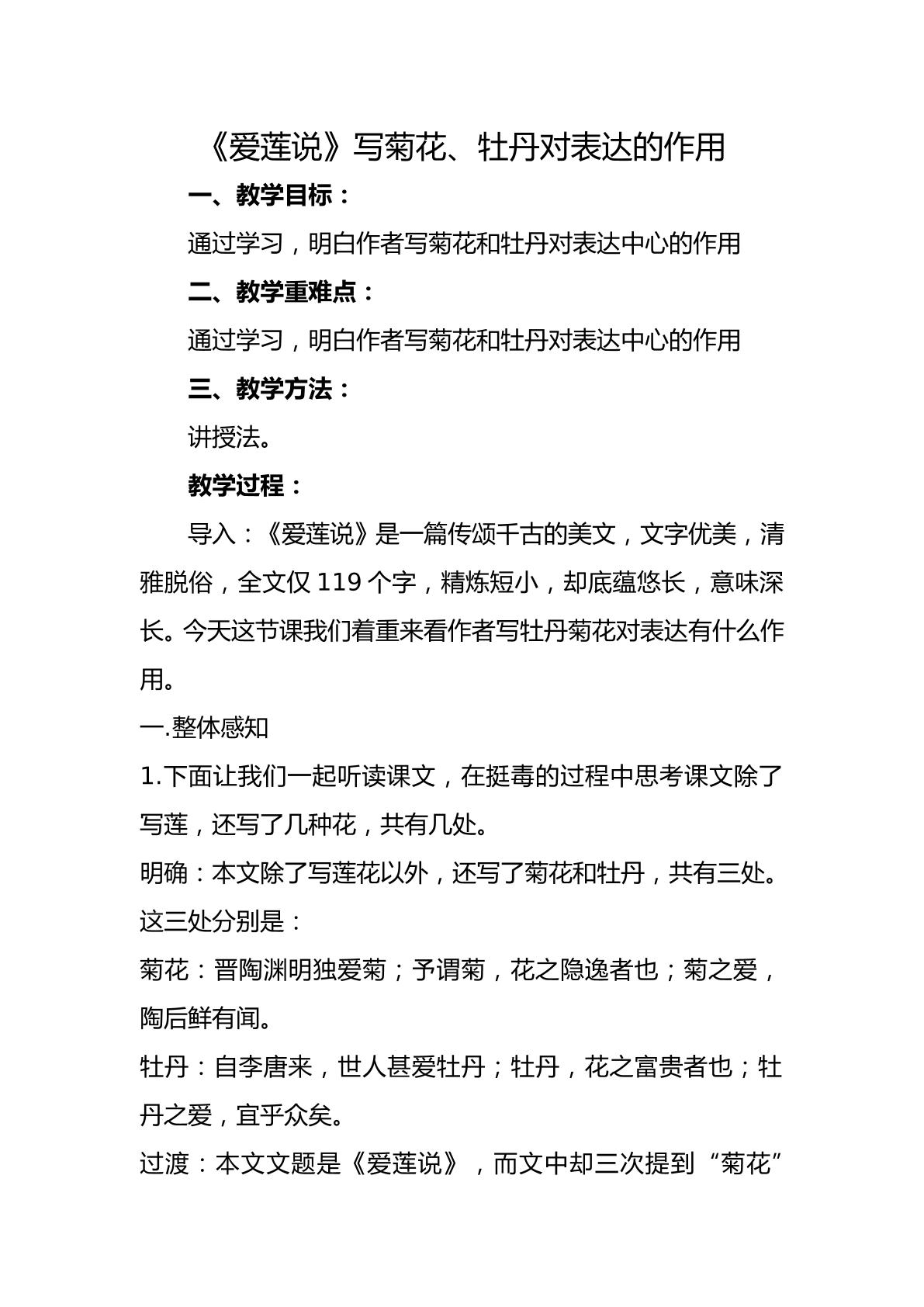 《爱莲说》写菊花、牡丹对表达的作用

一、教学目标：

通过学习，明白作者写菊花和牡丹对表达中心的作用

二、教学重难点：

通过学习，明白作者写菊花和牡丹对表达中心的作用

三、教学方法：

讲授法。

教学过程：

导入：《爱莲说》是一篇传颂千古的美文，文字优美，清雅脱俗，全文仅119个字，精炼短小，却底蕴悠长，意味深长。今天这节课我们着重来看作者写牡丹菊花对表达有什么作用。

一.整体感知

1.下面让我们一起听读课文，在挺毒的过程中思考课文除了写莲，还写了几种花，共有几处。

明确：本文除了写莲花以外，还写了菊花和牡丹，共有三处。这三处分别是：

菊花：晋陶渊明独爱菊；予谓菊，花之隐逸者也；菊之爱，陶后鲜有闻。

牡丹：自李唐来，世人甚爱牡丹；牡丹，花之富贵者也；牡丹之爱，宜乎众矣。

过渡：本文文题是《爱莲说》，而文中却三次提到“菊花”